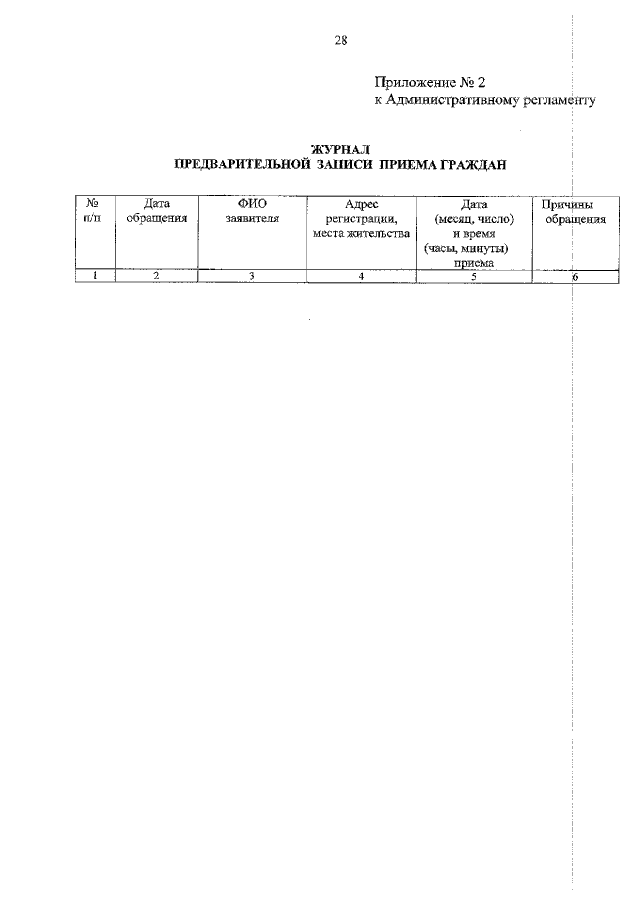 28

Приложение № 2
к Административному регламенту

ЖУРНАЛ
ПРЕДВАРИТЕЛЬНОЙ ЗАПИСИ ПРИЕМА ГРАЖДАН

| № п/п | Дата обращения | ФИО заявителя | Адрес регистрации, места жительства | Дата (месяц, число) и время (часы, минуты) приема | Причины обращения |
|---|---|---|---|---|---|
| 1 | 2 | 3 | 4 | 5 | 6 |